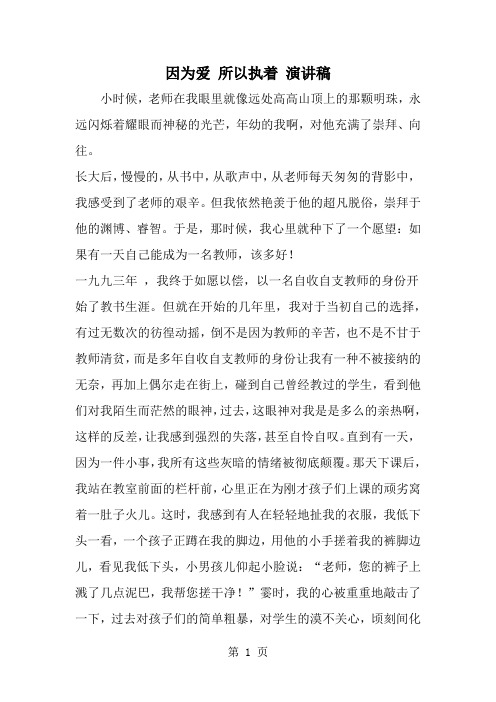 因为爱 所以执着 演讲稿

小时候，老师在我眼里就像远处高高山顶上的那颗明珠，永远闪烁着耀眼而神秘的光芒，年幼的我啊，对他充满了崇拜、向往。

长大后，慢慢的，从书中，从歌声中，从老师每天匆匆的背影中，我感受到了老师的艰辛。但我依然艳羡于他的超凡脱俗，崇拜于他的渊博、睿智。于是，那时候，我心里就种下了一个愿望：如果有一天自己能成为一名教师，该多好！

一九九三年 ，我终于如愿以偿，以一名自收自支教师的身份开始了教书生涯。但就在开始的几年里，我对于当初自己的选择，有过无数次的彷徨动摇，倒不是因为教师的辛苦，也不是不甘于教师清贫，而是多年自收自支教师的身份让我有一种不被接纳的无奈，再加上偶尔走在街上，碰到自己曾经教过的学生，看到他们对我陌生而茫然的眼神，过去，这眼神对我是是多么的亲热啊，这样的反差，让我感到强烈的失落，甚至自怜自叹。直到有一天，因为一件小事，我所有这些灰暗的情绪被彻底颠覆。那天下课后，我站在教室前面的栏杆前，心里正在为刚才孩子们上课的顽劣窝着一肚子火儿。这时，我感到有人在轻轻地扯我的衣服，我低下头一看，一个孩子正蹲在我的脚边，用他的小手搓着我的裤脚边儿，看见我低下头，小男孩儿仰起小脸说：“老师，您的裤子上溅了几点泥巴，我帮您搓干净！”霎时，我的心被重重地敲击了一下，过去对孩子们的简单粗暴，对学生的漠不关心，顷刻间化

第 1 页